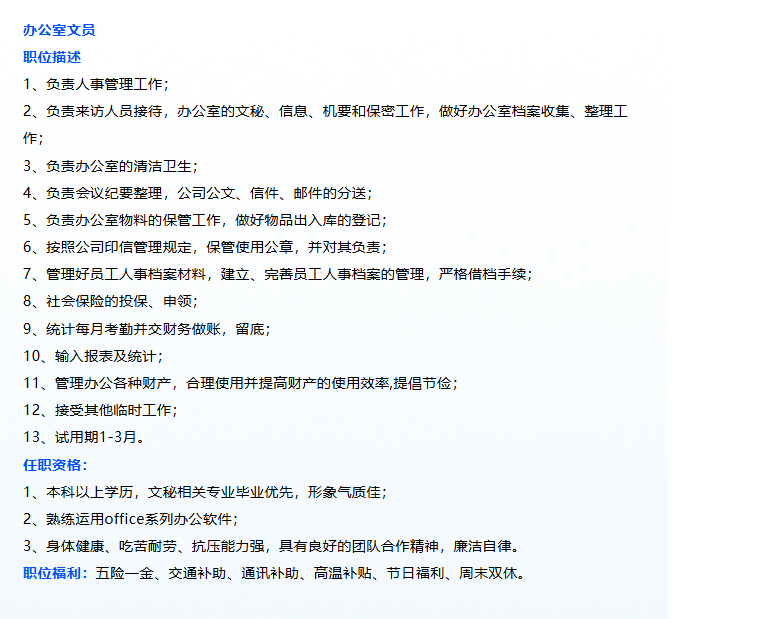 办公室文员

职位描述

1、负责人事管理工作；

2、负责来访人员接待，办公室的文秘、信息、机要和保密工作，做好办公室档案收集、整理工作；

3、负责办公室的清洁卫生；

4、负责会议纪要整理，公司公文、信件、邮件的分送；

5、负责办公室物料的保管工作，做好物品出入库的登记；

6、按照公司印信管理规定，保管使用公章，并对其负责；

7、管理好员工人事档案材料，建立、完善员工人事档案的管理，严格借档手续；

8、社会保险的投保、申领；

9、统计每月考勤并交财务做账，留底；

10、输入报表及统计；

11、管理办公各种财产，合理使用并提高财产的使用效率,提倡节俭；

12、接受其他临时工作；

13、试用期1-3月。

任职资格：

1、本科以上学历，文秘相关专业毕业优先，形象气质佳；

2、熟练运用office系列办公软件；

3、身体健康、吃苦耐劳、抗压能力强，具有良好的团队合作精神，廉洁自律。

职位福利：五险一金、交通补助、通讯补助、高温补贴、节日福利、周末双休。